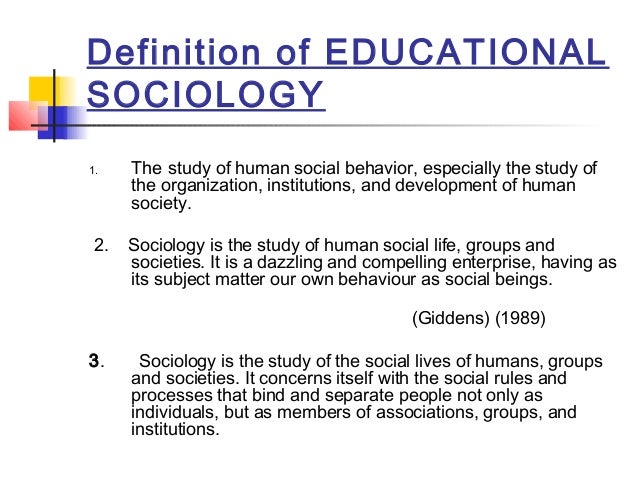 Definition of EDUCATIONAL SOCIOLOGY

1. The study of human social behavior, especially the study of the organization, institutions, and development of human society.

2. Sociology is the study of human social life, groups and societies. It is a dazzling and compelling enterprise, having as its subject matter our own behaviour as social beings.

(Giddens) (1989)

3. Sociology is the study of the social lives of humans, groups and societies. It concerns itself with the social rules and processes that bind and separate people not only as individuals, but as members of associations, groups, and institutions.